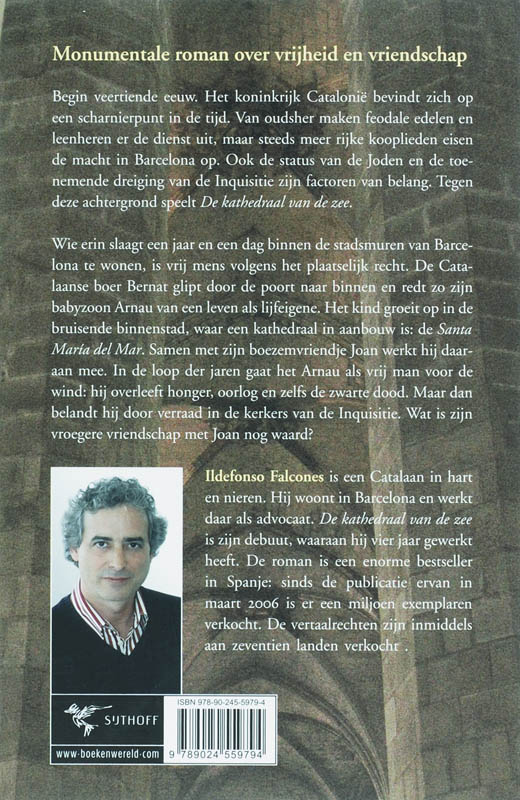 Monumentale roman over vrijheid en vriendschap

Begin veertiende eeuw. Het koninkrijk Catalonië bevindt zich op een scharnierpunt in de tijd. Van oudsher maken feodale edelen en leenheren er de dienst uit, maar steeds meer rijke kooplieden eisen de macht in Barcelona op. Ook de status van de Joden en de toenemende dreiging van de Inquisitie zijn factoren van belang. Tegen deze achtergrond speelt De kathedraal van de zee.

Wie erin slaagt een jaar en een dag binnen de stadsmuren van Barcelona te wonen, is vrij mens volgens het plaatselijk recht. De Catalaanse boer Bernat glipt door de poort naar binnen en redt zo zijn babyzoon Arnau van een leven als lijfeigene. Het kind groeit op in de bruisende binnenstad, waar een kathedraal in aanbouw is: de Santa María del Mar. Samen met zijn boezemvriendje Joan werkt hij daaraan mee. In de loop der jaren gaat het Arnau als vrij man voor de wind: hij overleeft honger, oorlog en zelfs de zwarte dood. Maar dan belandt hij door verraad in de kerkers van de Inquisitie. Wat is zijn vroegere vriendschap met Joan nog waard?

Ildefonso Falcones is een Catalaan in hart en nieren. Hij woont in Barcelona en werkt daar als advocaat. De kathedraal van de zee is zijn debuut, waaraan hij vier jaar gewerkt heeft. De roman is een enorme bestseller in Spanje: sinds de publicatie ervan in maart 2006 is er een miljoen exemplaren verkocht. De vertaalrechten zijn inmiddels aan zeventien landen verkocht .

SIJTHOFF

www.boekenwereld.com

ISBN 978-90-245-5979-4

9 789024 559794